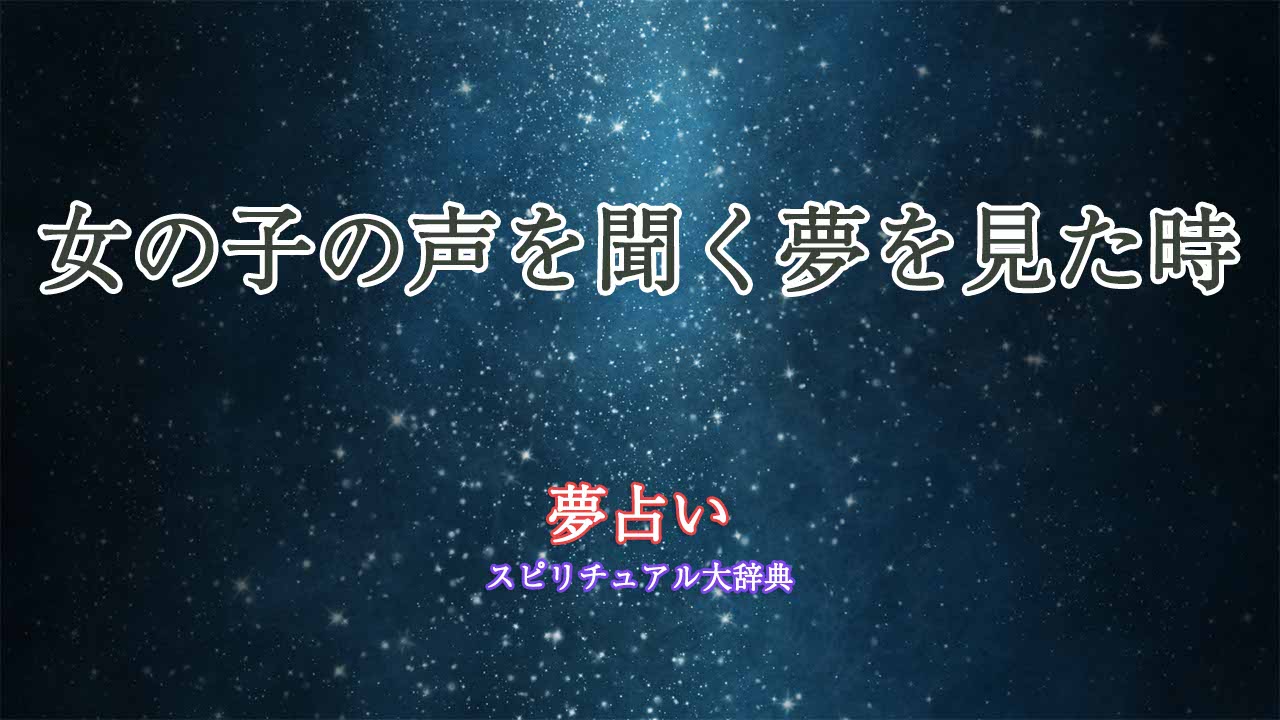 女の子の声を聞く夢を見た時

夢占い

スピリチュアル大辞典